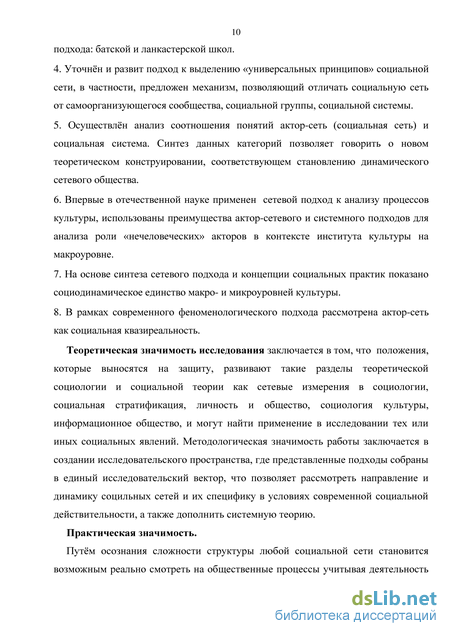 10

подхода: батской и ланкастерской школ.

4. Уточнён и развит подход к выделению «универсальных принципов» социальной сети, в частности, предложен механизм, позволяющий отличать социальную сеть от самоорганизующегося сообщества, социальной группы, социальной системы.

5. Осуществлён анализ соотношения понятий актор-сеть (социальная сеть) и социальная система. Синтез данных категорий позволяет говорить о новом теоретическом конструировании, соответствующем становлению динамического сетевого общества.

6. Впервые в отечественной науке применен сетевой подход к анализу процессов культуры, использованы преимущества актор-сетевого и системного подходов для анализа роли «нечеловеческих» акторов в контексте института культуры на макроуровне.

7. На основе синтеза сетевого подхода и концепции социальных практик показано социодинамическое единство макро- и микроуровней культуры.

8. В рамках современного феноменологического подхода рассмотрена актор-сеть как социальная квазиреальность.

Теоретическая значимость исследования заключается в том, что положения, которые выносятся на защиту, развивают такие разделы теоретической социологии и социальной теории как сетевые измерения в социологии, социальная стратификация, личность и общество, социология культуры, информационное общество, и могут найти применение в исследовании тех или иных социальных явлений. Методологическая значимость работы заключается в создании исследовательского пространства, где представленные подходы собраны в единый исследовательский вектор, что позволяет рассмотреть направление и динамику социльных сетей и их специфику в условиях современной социальной действительности, а также дополнить системную теорию.

Практическая значимость.

Путём осознания сложности структуры любой социальной сети становится возможным реально смотреть на общественные процессы учитывая деятельность

dsLib.net
библиотека диссертаций